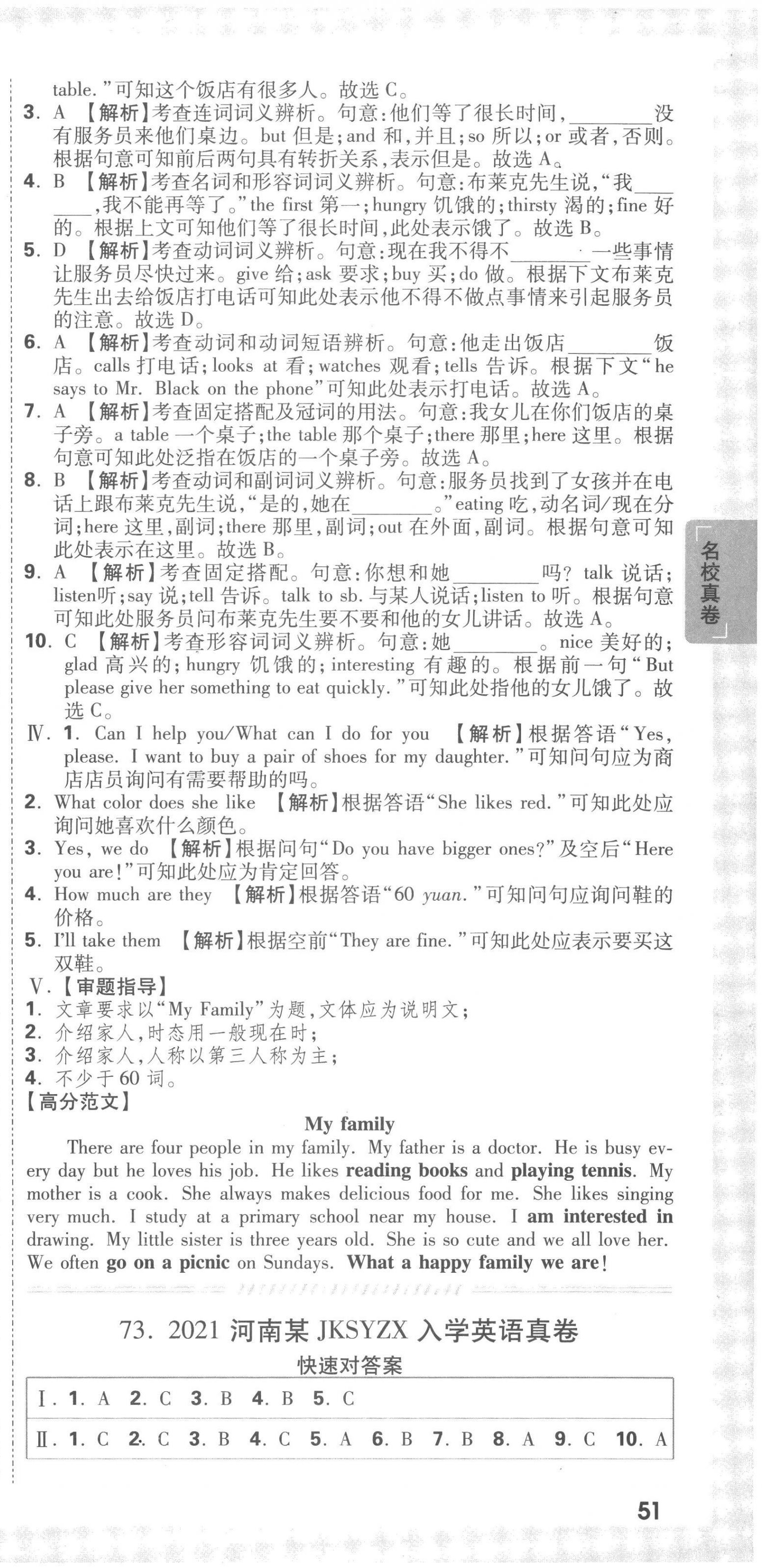 table."可知这个饭店有很多人。故选 C。

3. A 【解析】考查连词词义辨析。句意:他们等了很长时间,________没有服务员来他们桌边。but 但是;and 和,并且;so 所以;or 或者,否则。根据句意可知前后两句具有转折关系,表示但是。故选 A。

4. B 【解析】考查名词和形容词词义辨析。句意:布莱克先生说,"我________,我不能再等了。"the first 第一;hungry 饥饿的;thirsty 渴的;fine 好的。根据上文可知他们等了很长时间,此处表示饿了。故选 B。

5. D 【解析】考查动词词义辨析。句意:现在我不得不________一些事情让服务员尽快过来。give 给;ask 要求;buy 买;do 做。根据下文布莱克先生出去给饭店打电话可知此处表示他不得不做点事情来引起服务员的注意。故选 D。

6. A 【解析】考查动词和动词短语辨析。句意:他走出饭店________饭店。calls 打电话;looks at 看;watches 观看;tells 告诉。根据下文"he says to Mr. Black on the phone"可知此处表示打电话。故选 A。

7. A 【解析】考查固定搭配及冠词的用法。句意:我女儿在你们饭店的桌子旁。a table 一个桌子;the table 那个桌子;there 那里;here 这里。根据句意可知此处泛指在饭店的一个桌子旁。故选 A。

8. B 【解析】考查动词和副词词义辨析。句意:服务员找到了女孩并在电话上跟布莱克先生说,"是的,她在________。"eating 吃,动名词/现在分词;here 这里,副词;there 那里,副词;out 在外面,副词。根据句意可知此处表示在这里。故选 B。

9. A 【解析】考查固定搭配。句意:你想和她________吗? talk 说话;listen听;say 说;tell 告诉。talk to sb. 与某人说话;listen to 听。根据句意可知此处服务员问布莱克先生要不要和他的女儿讲话。故选 A。

10. C 【解析】考查形容词词义辨析。句意:她________。nice 美好的;glad 高兴的;hungry 饥饿的;interesting 有趣的。根据前一句"But please give her something to eat quickly."可知此处指他的女儿饿了。故选 C。

Ⅳ. 1. Can I help you/What can I do for you 【解析】根据答语"Yes, please. I want to buy a pair of shoes for my daughter."可知问句应为商店店员询问有需要帮助的吗。

2. What color does she like 【解析】根据答语"She likes red."可知此处应询问她喜欢什么颜色。

3. Yes, we do 【解析】根据问句"Do you have bigger ones?"及空后"Here you are!"可知此处应为肯定回答。

4. How much are they 【解析】根据答语"60 yuan."可知问句应询问鞋的价格。

5. I'll take them 【解析】根据空前"They are fine."可知此处应表示要买这双鞋。

Ⅴ.【审题指导】
1. 文章要求以"My Family"为题,文体应为说明文;
2. 介绍家人,时态用一般现在时;
3. 介绍家人,人称以第三人称为主;
4. 不少于 60 词。

【高分范文】

My family

There are four people in my family. My father is a doctor. He is busy every day but he loves his job. He likes reading books and playing tennis. My mother is a cook. She always makes delicious food for me. She likes singing very much. I study at a primary school near my house. I am interested in drawing. My little sister is three years old. She is so cute and we all love her. We often go on a picnic on Sundays. What a happy family we are!

73. 2021 河南某 JKSYZX 入学英语真卷

快速对答案

| Ⅰ. 1. A 2. C 3. B 4. B 5. C |
|---|
| Ⅱ. 1. C 2. C 3. B 4. C 5. A 6. B 7. B 8. A 9. C 10. A |

名校真卷

51